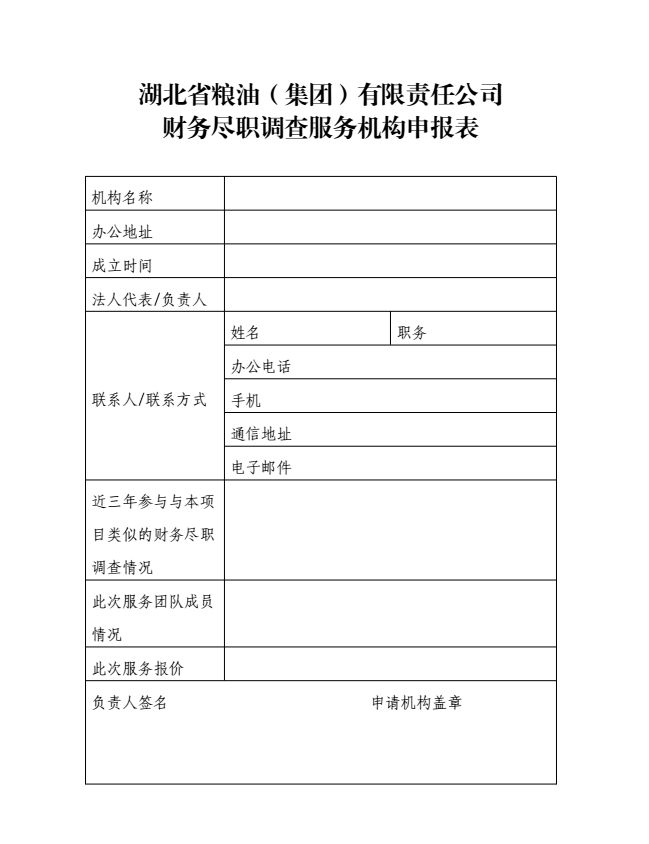 湖北省粮油（集团）有限责任公司
财务尽职调查服务机构申报表

| 机构名称 | | |
|---|---|---|
| 办公地址 | | |
| 成立时间 | | |
| 法人代表/负责人 | | |
| 联系人/联系方式 | 姓名 | 职务 |
| | 办公电话 | |
| | 手机 | |
| | 通信地址 | |
| | 电子邮件 | |
| 近三年参与与本项目类似的财务尽职调查情况 | | |
| 此次服务团队成员情况 | | |
| 此次服务报价 | | |
| 负责人签名 | | 申请机构盖章 |